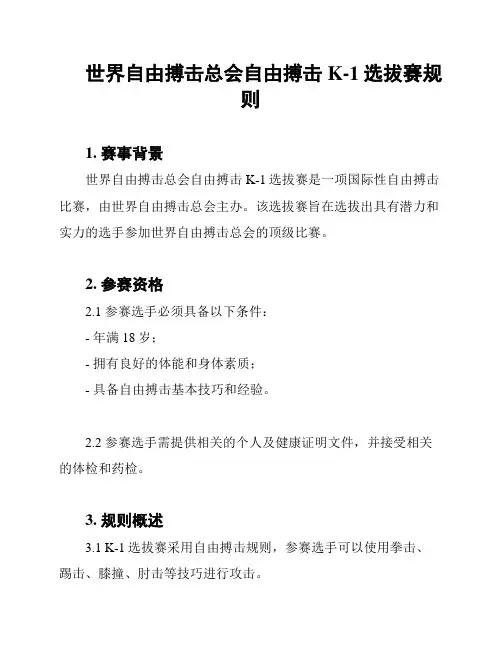 世界自由搏击总会自由搏击 K-1 选拔赛规则

1. 赛事背景

世界自由搏击总会自由搏击 K-1 选拔赛是一项国际性自由搏击比赛，由世界自由搏击总会主办。该选拔赛旨在选拔出具有潜力和实力的选手参加世界自由搏击总会的顶级比赛。

2. 参赛资格

2.1 参赛选手必须具备以下条件：

- 年满 18 岁；

- 拥有良好的体能和身体素质；

- 具备自由搏击基本技巧和经验。

2.2 参赛选手需提供相关的个人及健康证明文件，并接受相关的体检和药检。

3. 规则概述

3.1 K-1 选拔赛采用自由搏击规则，参赛选手可以使用拳击、踢击、膝撞、肘击等技巧进行攻击。